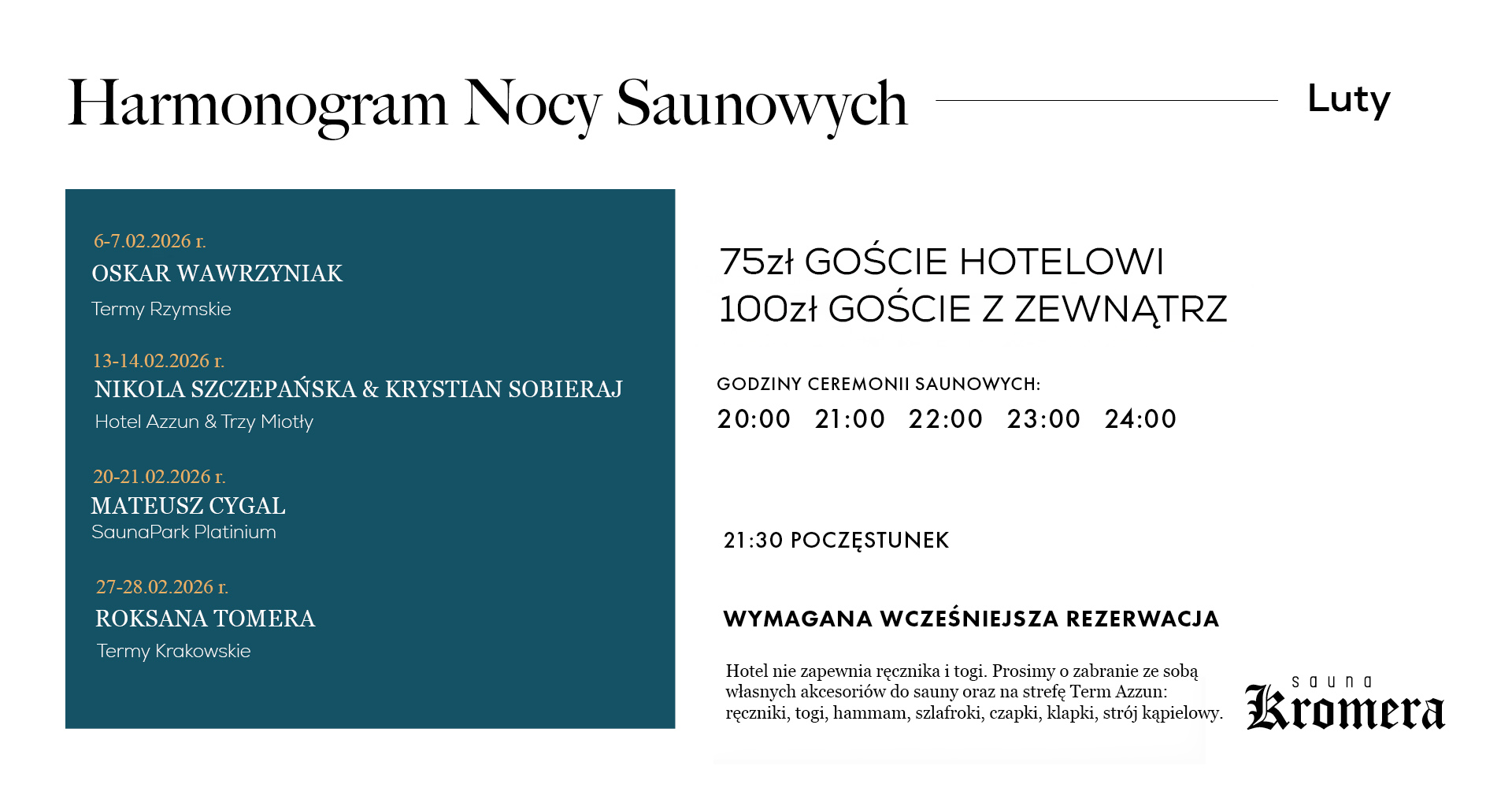 Harmonogram Nocy Saunowych

Luty

6-7.02.2026 r.
OSKAR WAWRZYNIAK
Termy Rzymskie

13-14.02.2026 r.
NIKOLA SZCZEPAŃSKA & KRYSTIAN SOBIERAJ
Hotel Azzun & Trzy Miotły

20-21.02.2026 r.
MATEUSZ CYGAL
SaunaPark Platinium

27-28.02.2026 r.
ROKSANA TOMERA
Termy Krakowskie

75zł GOŚCIE HOTELOWI
100zł GOŚCIE Z ZEWNĄTRZ

GODZINY CEREMONII SAUNOWYCH:
20:00 21:00 22:00 23:00 24:00

21:30 POCZĘSTUNEK

WYMAGANA WCZEŚNIEJSZA REZERWACJA

Hotel nie zapewnia ręcznika i togi. Prosimy o zabranie ze sobą własnych akcesoriów do sauny oraz na strefę Term Azzun: ręczniki, togi, hammam, szlafroki, czapki, klapki, strój kąpielowy.

sauna
Kromera